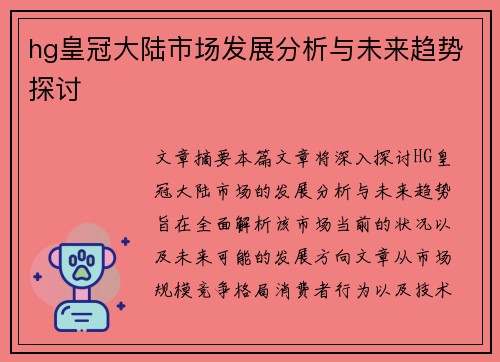 hg皇冠大陆市场发展分析与未来趋势探讨

文章摘要本篇文章将深入探讨HG皇冠大陆市场的发展分析与未来趋势旨在全面解析该市场当前的状况以及未来可能的发展方向文章从市场规模竞争格局消费者行为以及技术